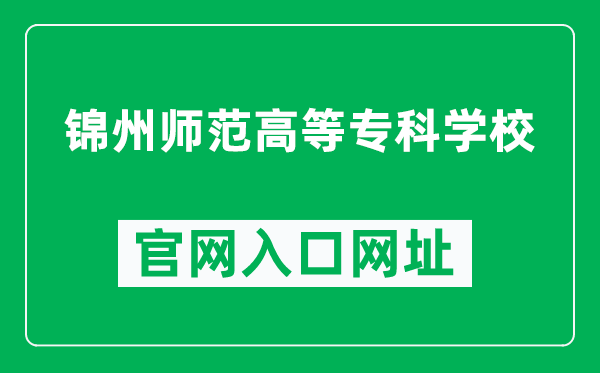 锦州师范高等专科学校

官网入口网址